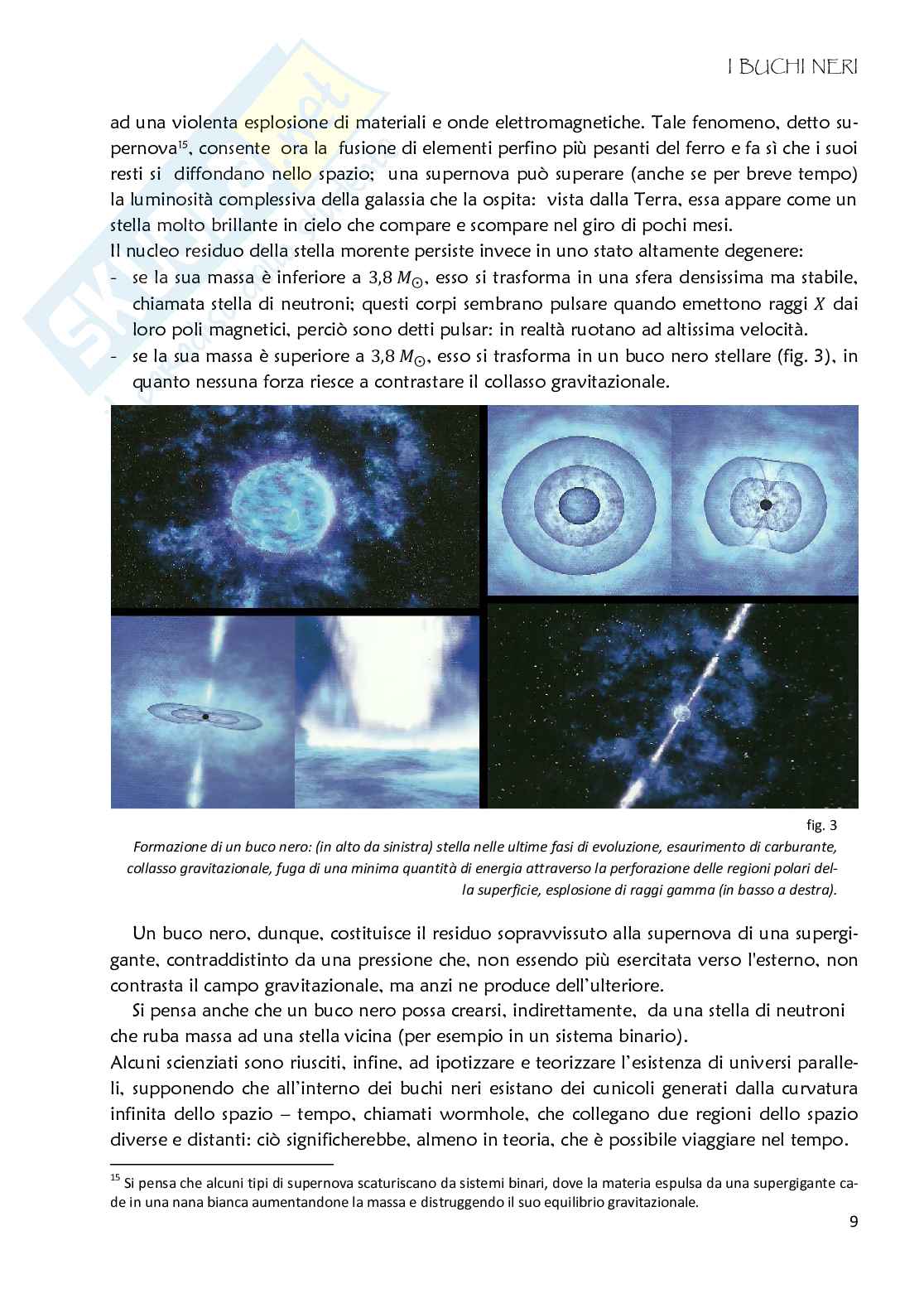 I BUCHI NERI

ad una violenta esplosione di materiali e onde elettromagnetiche. Tale fenomeno, detto supernova$^{15}$, consente ora la fusione di elementi perfino più pesanti del ferro e fa sì che i suoi resti si diffondano nello spazio; una supernova può superare (anche se per breve tempo) la luminosità complessiva della galassia che la ospita: vista dalla Terra, essa appare come un stella molto brillante in cielo che compare e scompare nel giro di pochi mesi.
Il nucleo residuo della stella morente persiste invece in uno stato altamente degenere:
- se la sua massa è inferiore a $3,8\ M_{\odot}$, esso si trasforma in una sfera densissima ma stabile, chiamata stella di neutroni; questi corpi sembrano pulsare quando emettono raggi $X$ dai loro poli magnetici, perciò sono detti pulsar: in realtà ruotano ad altissima velocità.
- se la sua massa è superiore a $3,8\ M_{\odot}$, esso si trasforma in un buco nero stellare (fig. 3), in quanto nessuna forza riesce a contrastare il collasso gravitazionale.

fig. 3
Formazione di un buco nero: (in alto da sinistra) stella nelle ultime fasi di evoluzione, esaurimento di carburante, collasso gravitazionale, fuga di una minima quantità di energia attraverso la perforazione delle regioni polari della superficie, esplosione di raggi gamma (in basso a destra).

Un buco nero, dunque, costituisce il residuo sopravvissuto alla supernova di una supergigante, contraddistinto da una pressione che, non essendo più esercitata verso l'esterno, non contrasta il campo gravitazionale, ma anzi ne produce dell'ulteriore.

Si pensa anche che un buco nero possa crearsi, indirettamente, da una stella di neutroni che ruba massa ad una stella vicina (per esempio in un sistema binario).
Alcuni scienziati sono riusciti, infine, ad ipotizzare e teorizzare l'esistenza di universi paralleli, supponendo che all'interno dei buchi neri esistano dei cunicoli generati dalla curvatura infinita dello spazio – tempo, chiamati wormhole, che collegano due regioni dello spazio diverse e distanti: ciò significherebbe, almeno in teoria, che è possibile viaggiare nel tempo.

$^{15}$ Si pensa che alcuni tipi di supernova scaturiscano da sistemi binari, dove la materia espulsa da una supergigante cade in una nana bianca aumentandone la massa e distruggendo il suo equilibrio gravitazionale.

9